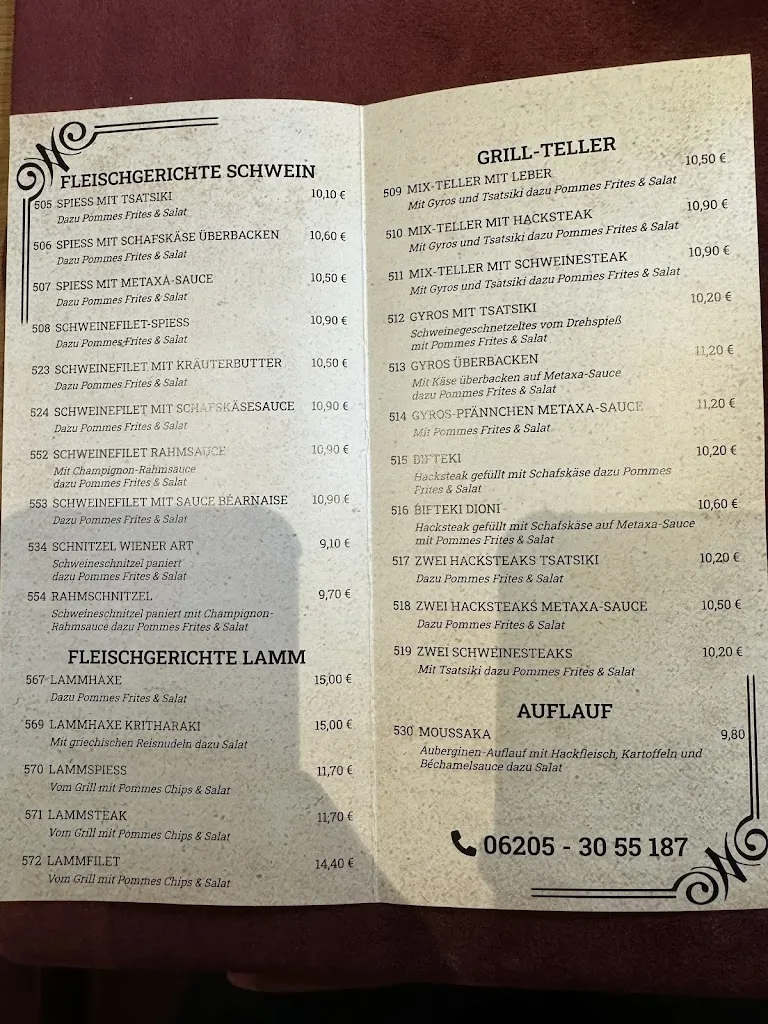 FLEISCHGERICHTE SCHWEIN

505 SPIESS MIT TSATSIKI 10,10 €
Dazu Pommes Frites & Salat

506 SPIESS MIT SCHAFSKÄSE ÜBERBACKEN 10,60 €
Dazu Pommes Frites & Salat

507 SPIESS MIT METAXA-SAUCE 10,50 €
Dazu Pommes Frites & Salat

508 SCHWEINEFILET-SPIESS 10,90 €
Dazu Pommes Frites & Salat

523 SCHWEINEFILET MIT KRÄUTERBUTTER 10,50 €
Dazu Pommes Frites & Salat

524 SCHWEINEFILET MIT SCHAFSKÄSESAUCE 10,90 €
Dazu Pommes Frites & Salat

552 SCHWEINEFILET RAHMSAUCE 10,90 €
Mit Champignon-Rahmsauce dazu Pommes Frites & Salat

553 SCHWEINEFILET MIT SAUCE BÉARNAISE 10,90 €
Dazu Pommes Frites & Salat

534 SCHNITZEL WIENER ART 9,10 €
Schweineschnitzel paniert dazu Pommes Frites & Salat

554 RAHMSCHNITZEL 9,70 €
Schweineschnitzel paniert mit Champignon-Rahmsauce dazu Pommes Frites & Salat

FLEISCHGERICHTE LAMM

567 LAMMHAXE 15,00 €
Dazu Pommes Frites & Salat

569 LAMMHAXE KRITHARAKI 15,00 €
Mit griechischen Reisnudeln dazu Salat

570 LAMMSPIESS 11,70 €
Vom Grill mit Pommes Chips & Salat

571 LAMMSTEAK 11,70 €
Vom Grill mit Pommes Chips & Salat

572 LAMMFILET 14,40 €
Vom Grill mit Pommes Chips & Salat

GRILL-TELLER

509 MIX-TELLER MIT LEBER 10,50 €
Mit Gyros und Tsatsiki dazu Pommes Frites & Salat

510 MIX-TELLER MIT HACKSTEAK 10,90 €
Mit Gyros und Tsatsiki dazu Pommes Frites & Salat

511 MIX-TELLER MIT SCHWEINESTEAK 10,90 €
Mit Gyros und Tsatsiki dazu Pommes Frites & Salat

512 GYROS MIT TSATSIKI 10,20 €
Schweinegeschnetzeltes vom Drehspieß mit Pommes Frites & Salat

513 GYROS ÜBERBACKEN 11,20 €
Mit Käse überbacken auf Metaxa-Sauce dazu Pommes Frites & Salat

514 GYROS-PFÄNNCHEN METAXA-SAUCE 11,20 €
Mit Pommes Frites & Salat

515 BIFTEKI 10,20 €
Hacksteak gefüllt mit Schafskäse dazu Pommes Frites & Salat

516 BIFTEKI DIONI 10,60 €
Hacksteak gefüllt mit Schafskäse auf Metaxa-Sauce mit Pommes Frites & Salat

517 ZWEI HACKSTEAKS TSATSIKI 10,20 €
Dazu Pommes Frites & Salat

518 ZWEI HACKSTEAKS METAXA-SAUCE 10,50 €
Dazu Pommes Frites & Salat

519 ZWEI SCHWEINESTEAKS 10,20 €
Mit Tsatsiki dazu Pommes Frites & Salat

AUFLAUF

530 MOUSSAKA 9,80
Auberginen-Auflauf mit Hackfleisch, Kartoffeln und Béchamelsauce dazu Salat

06205 - 30 55 187